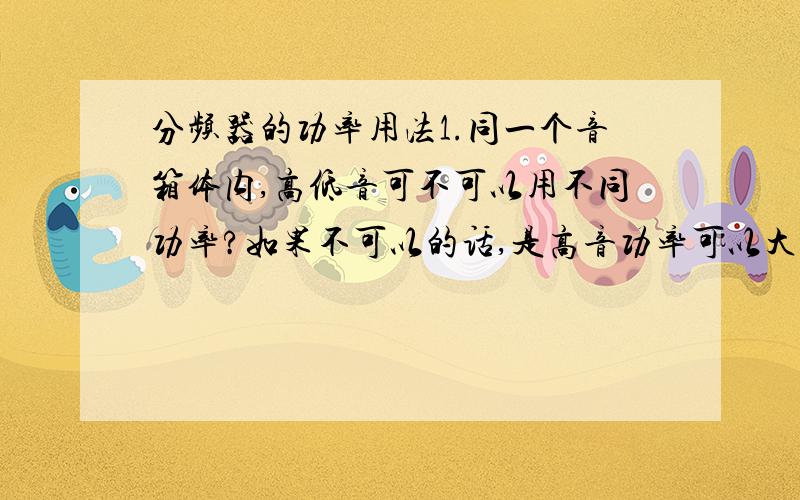 分频器的功率用法1.同一个音箱体内,高低音可不可以用不同功率?如果不可以的话,是高音功率可以大